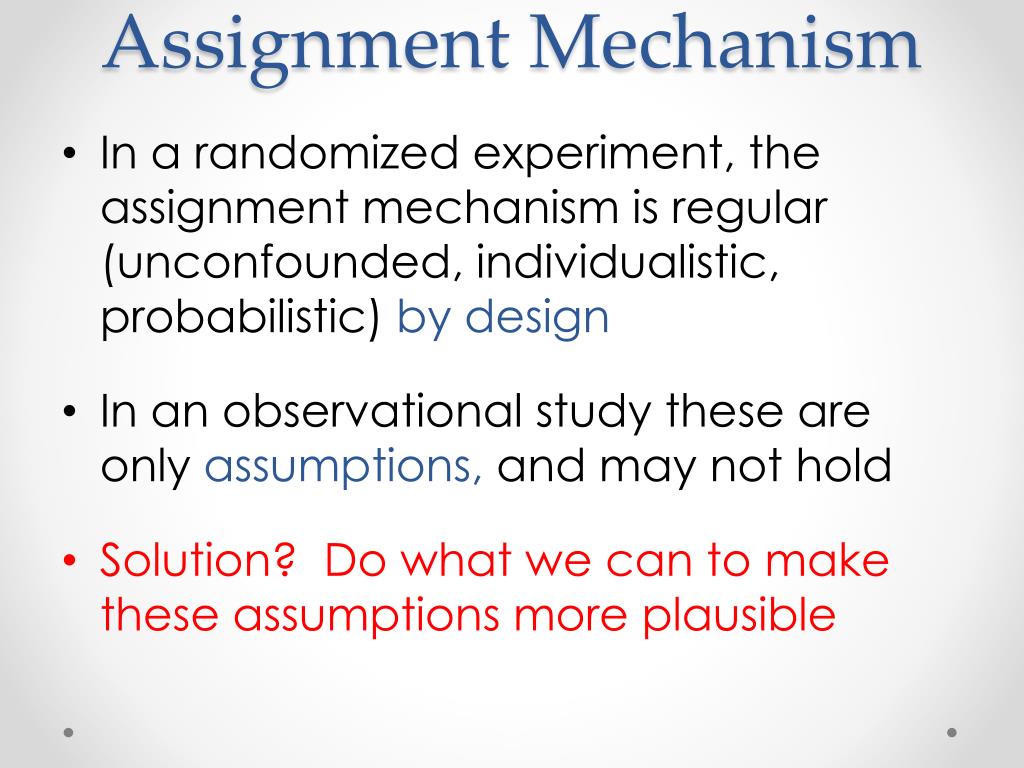 Assignment Mechanism

• In a randomized experiment, the assignment mechanism is regular (unconfounded, individualistic, probabilistic) by design

• In an observational study these are only assumptions, and may not hold

• Solution? Do what we can to make these assumptions more plausible